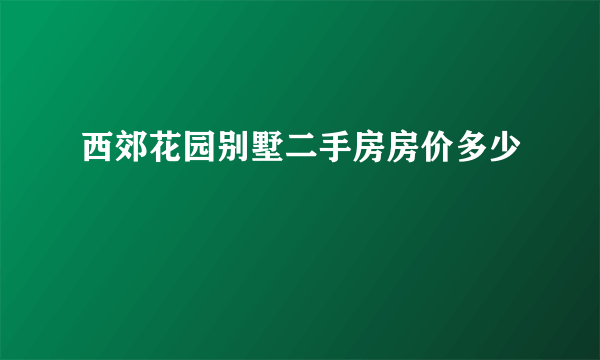 西郊花园别墅二手房房价多少